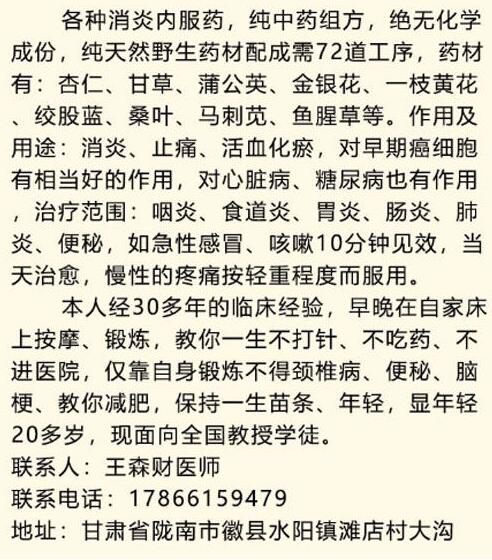 各种消炎内服药，纯中药组方，绝无化学成份，纯天然野生药材配成需72道工序，药材有：杏仁、甘草、蒲公英、金银花、一枝黄花、绞股蓝、桑叶、马刺苋、鱼腥草等。作用及用途：消炎、止痛、活血化瘀，对早期癌细胞有相当好的作用，对心脏病、糖尿病也有作用，治疗范围：咽炎、食道炎、胃炎、肠炎、肺炎、便秘，如急性感冒、咳嗽10分钟见效，当天治愈，慢性的疼痛按轻重程度而服用。

本人经30多年的临床经验，早晚在自家床上按摩、锻炼，教你一生不打针、不吃药、不进医院，仅靠自身锻炼不得颈椎病、便秘、脑梗、教你减肥，保持一生苗条、年轻，显年轻20多岁，现面向全国教授学徒。

联系人：王森财医师

联系电话：17866159479

地址：甘肃省陇南市徽县水阳镇滩店村大沟